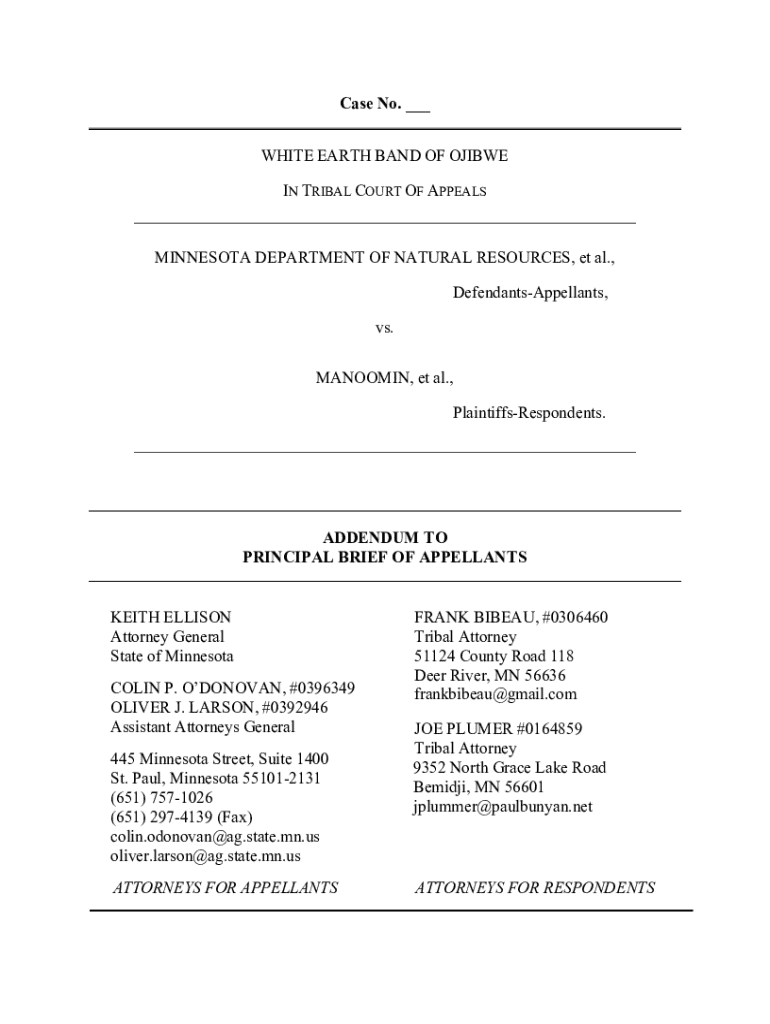 Case No. ___

WHITE EARTH BAND OF OJIBWE

IN TRIBAL COURT OF APPEALS

MINNESOTA DEPARTMENT OF NATURAL RESOURCES, et al.,

Defendants-Appellants,

vs.

MANOOMIN, et al.,

Plaintiffs-Respondents.

ADDENDUM TO
PRINCIPAL BRIEF OF APPELLANTS

KEITH ELLISON
Attorney General
State of Minnesota

COLIN P. O'DONOVAN, #0396349
OLIVER J. LARSON, #0392946
Assistant Attorneys General

445 Minnesota Street, Suite 1400
St. Paul, Minnesota 55101-2131
(651) 757-1026
(651) 297-4139 (Fax)
colin.odonovan@ag.state.mn.us
oliver.larson@ag.state.mn.us

ATTORNEYS FOR APPELLANTS

FRANK BIBEAU, #0306460
Tribal Attorney
51124 County Road 118
Deer River, MN 56636
frankbibeau@gmail.com

JOE PLUMER #0164859
Tribal Attorney
9352 North Grace Lake Road
Bemidji, MN 56601
jplummer@paulbunyan.net

ATTORNEYS FOR RESPONDENTS